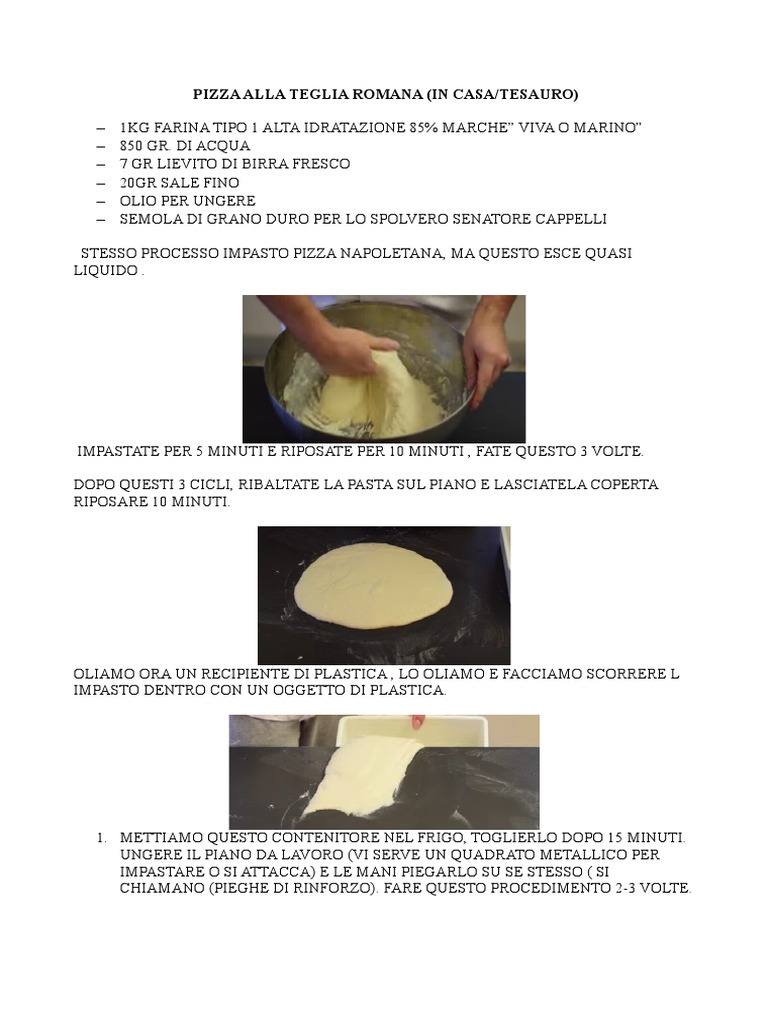 PIZZA ALLA TEGLIA ROMANA (IN CASA/TESAURO)

– 1KG FARINA TIPO 1 ALTA IDRATAZIONE 85% MARCHE" VIVA O MARINO"
– 850 GR. DI ACQUA
– 7 GR LIEVITO DI BIRRA FRESCO
– 20GR SALE FINO
– OLIO PER UNGERE
– SEMOLA DI GRANO DURO PER LO SPOLVERO SENATORE CAPPELLI

STESSO PROCESSO IMPASTO PIZZA NAPOLETANA, MA QUESTO ESCE QUASI LIQUIDO .

IMPASTATE PER 5 MINUTI E RIPOSATE PER 10 MINUTI , FATE QUESTO 3 VOLTE.

DOPO QUESTI 3 CICLI, RIBALTATE LA PASTA SUL PIANO E LASCIATELA COPERTA RIPOSARE 10 MINUTI.

OLIAMO ORA UN RECIPIENTE DI PLASTICA , LO OLIAMO E FACCIAMO SCORRERE L IMPASTO DENTRO CON UN OGGETTO DI PLASTICA.

1. METTIAMO QUESTO CONTENITORE NEL FRIGO, TOGLIERLO DOPO 15 MINUTI. UNGERE IL PIANO DA LAVORO (VI SERVE UN QUADRATO METALLICO PER IMPASTARE O SI ATTACCA) E LE MANI PIEGARLO SU SE STESSO ( SI CHIAMANO (PIEGHE DI RINFORZO). FARE QUESTO PROCEDIMENTO 2-3 VOLTE.